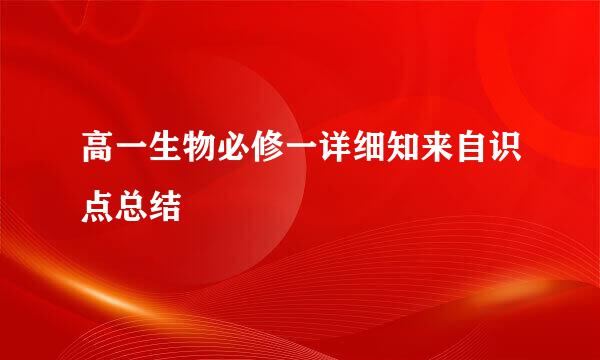 高一生物必修一详细知来自识点总结